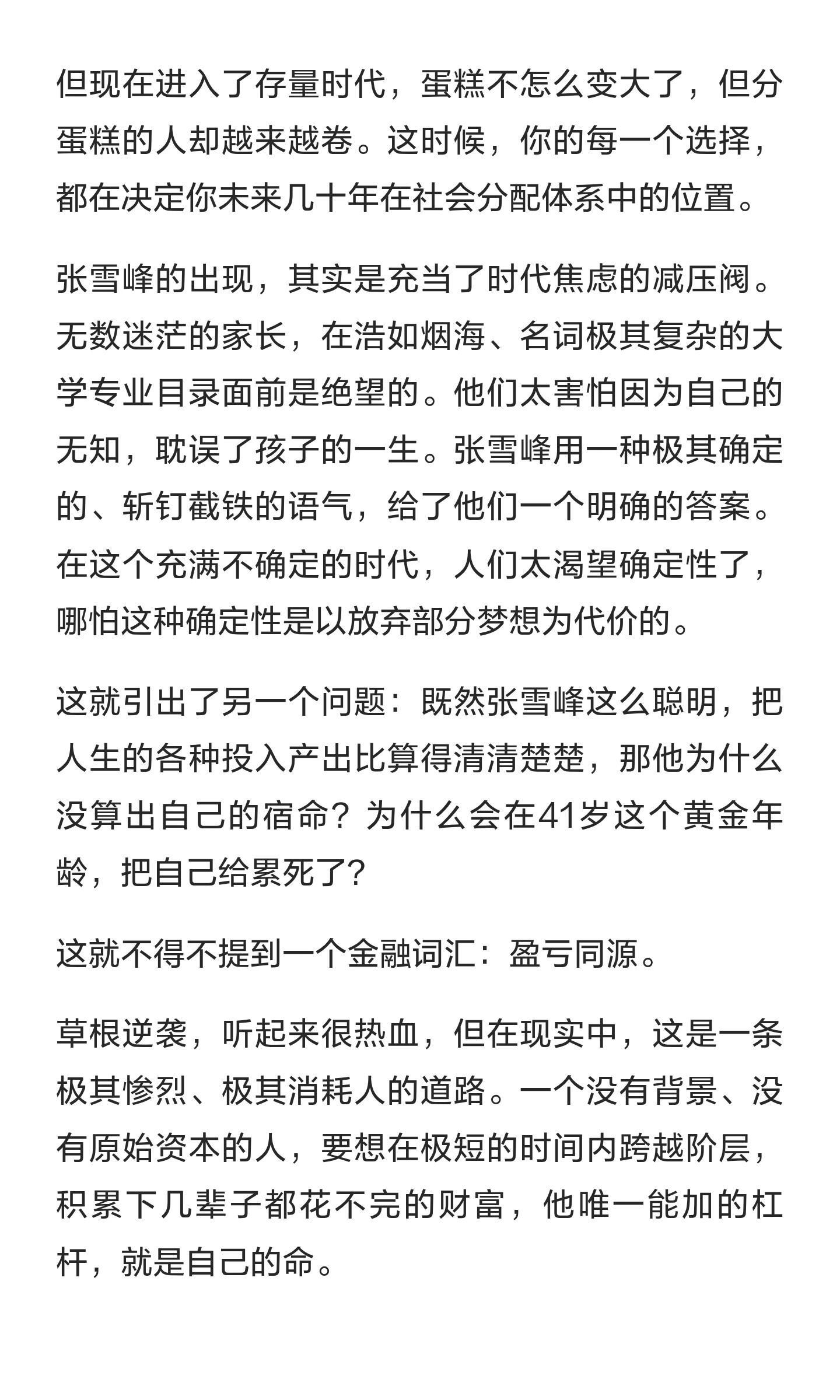 但现在进入了存量时代，蛋糕不怎么变大了，但分蛋糕的人却越来越卷。这时候，你的每一个选择，都在决定你未来几十年在社会分配体系中的位置。

张雪峰的出现，其实是充当了时代焦虑的减压阀。无数迷茫的家长，在浩如烟海、名词极其复杂的大学专业目录面前是绝望的。他们太害怕因为自己的无知，耽误了孩子的一生。张雪峰用一种极其确定的、斩钉截铁的语气，给了他们一个明确的答案。在这个充满不确定的时代，人们太渴望确定性了，哪怕这种确定性是以放弃部分梦想为代价的。

这就引出了另一个问题：既然张雪峰这么聪明，把人生的各种投入产出比算得清清楚楚，那他为什么没算出自己的宿命？为什么会在41岁这个黄金年龄，把自己给累死了？

这就不得不提到一个金融词汇：盈亏同源。

草根逆袭，听起来很热血，但在现实中，这是一条极其惨烈、极其消耗人的道路。一个没有背景、没有原始资本的人，要想在极短的时间内跨越阶层，积累下几辈子都花不完的财富，他唯一能加的杠杆，就是自己的命。